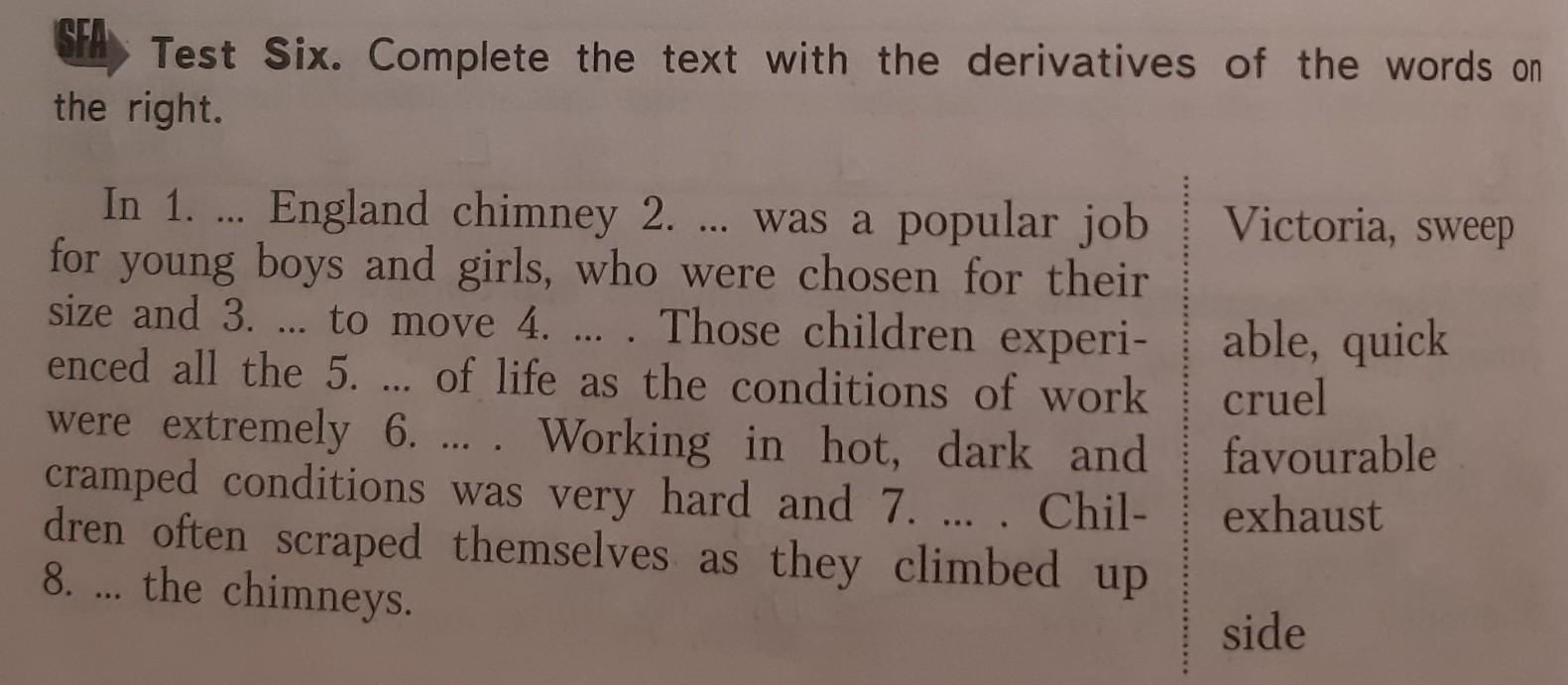 SFA Test Six. Complete the text with the derivatives of the words on the right.

In 1. ... England chimney 2. ... was a popular job for young boys and girls, who were chosen for their size and 3. ... to move 4. ... . Those children experienced all the 5. ... of life as the conditions of work were extremely 6. ... . Working in hot, dark and cramped conditions was very hard and 7. ... . Children often scraped themselves as they climbed up 8. ... the chimneys.

Victoria, sweep

able, quick
cruel
favourable
exhaust

side